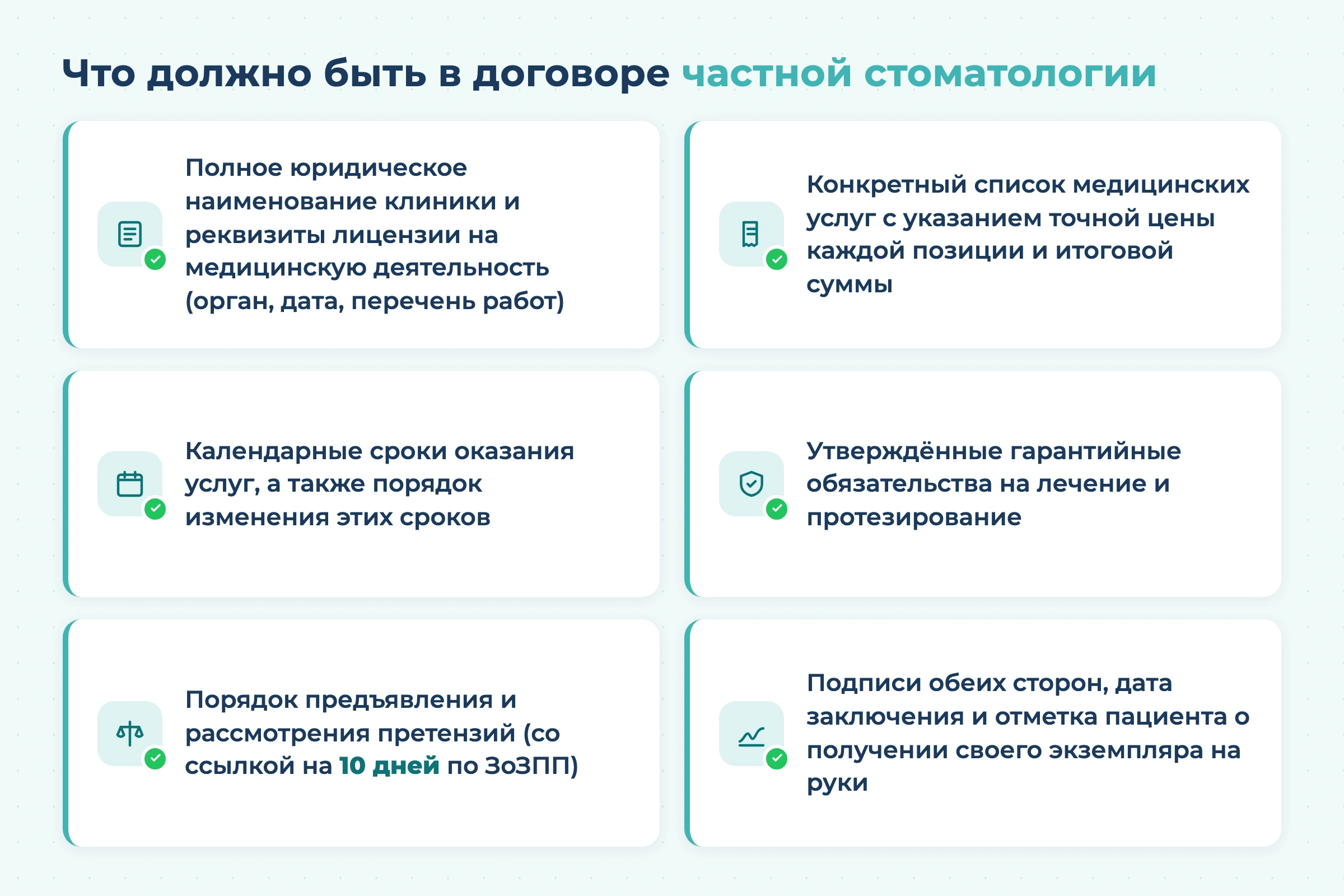 Что должно быть в договоре частной стоматологии

Полное юридическое наименование клиники и реквизиты лицензии на медицинскую деятельность (орган, дата, перечень работ)

Конкретный список медицинских услуг с указанием точной цены каждой позиции и итоговой суммы

Календарные сроки оказания услуг, а также порядок изменения этих сроков

Утверждённые гарантийные обязательства на лечение и протезирование

Порядок предъявления и рассмотрения претензий (со ссылкой на 10 дней по ЗоЗПП)

Подписи обеих сторон, дата заключения и отметка пациента о получении своего экземпляра на руки